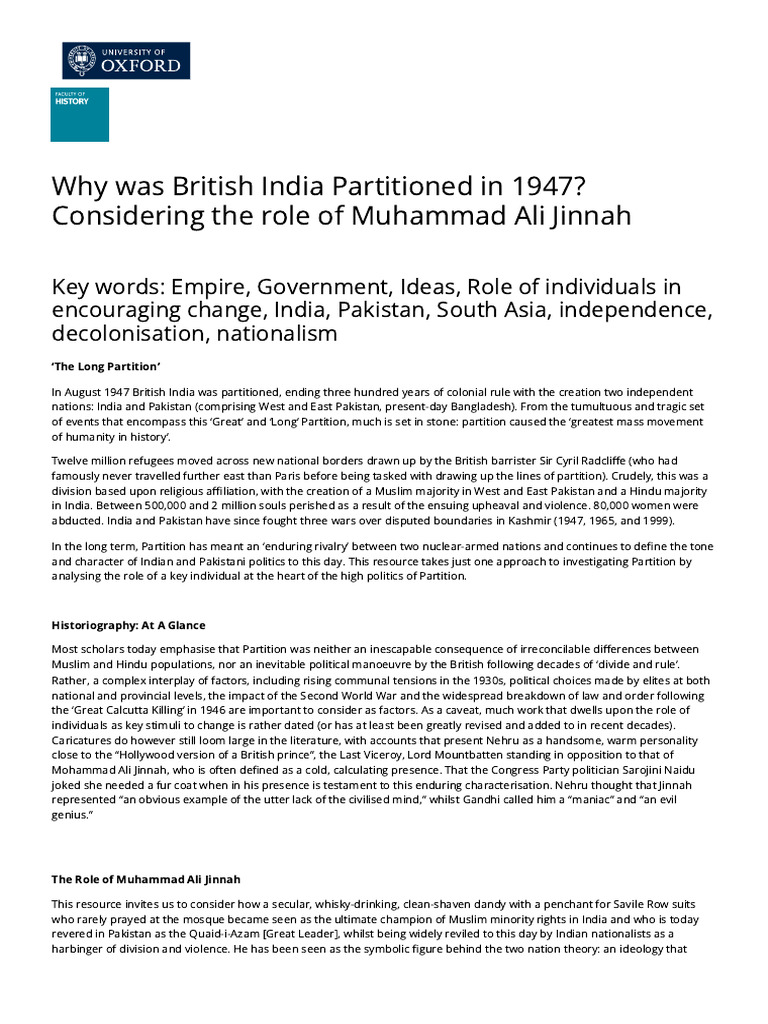 UNIVERSITY OF OXFORD

FACULTY OF HISTORY

Why was British India Partitioned in 1947? Considering the role of Muhammad Ali Jinnah

Key words: Empire, Government, Ideas, Role of individuals in encouraging change, India, Pakistan, South Asia, independence, decolonisation, nationalism

'The Long Partition'

In August 1947 British India was partitioned, ending three hundred years of colonial rule with the creation two independent nations: India and Pakistan (comprising West and East Pakistan, present-day Bangladesh). From the tumultuous and tragic set of events that encompass this 'Great' and 'Long' Partition, much is set in stone: partition caused the 'greatest mass movement of humanity in history'.

Twelve million refugees moved across new national borders drawn up by the British barrister Sir Cyril Radcliffe (who had famously never travelled further east than Paris before being tasked with drawing up the lines of partition). Crudely, this was a division based upon religious affiliation, with the creation of a Muslim majority in West and East Pakistan and a Hindu majority in India. Between 500,000 and 2 million souls perished as a result of the ensuing upheaval and violence. 80,000 women were abducted. India and Pakistan have since fought three wars over disputed boundaries in Kashmir (1947, 1965, and 1999).

In the long term, Partition has meant an 'enduring rivalry' between two nuclear-armed nations and continues to define the tone and character of Indian and Pakistani politics to this day. This resource takes just one approach to investigating Partition by analysing the role of a key individual at the heart of the high politics of Partition.

Historiography: At A Glance

Most scholars today emphasise that Partition was neither an inescapable consequence of irreconcilable differences between Muslim and Hindu populations, nor an inevitable political manoeuvre by the British following decades of 'divide and rule'. Rather, a complex interplay of factors, including rising communal tensions in the 1930s, political choices made by elites at both national and provincial levels, the impact of the Second World War and the widespread breakdown of law and order following the 'Great Calcutta Killing' in 1946 are important to consider as factors. As a caveat, much work that dwells upon the role of individuals as key stimuli to change is rather dated (or has at least been greatly revised and added to in recent decades). Caricatures do however still loom large in the literature, with accounts that present Nehru as a handsome, warm personality close to the "Hollywood version of a British prince", the Last Viceroy, Lord Mountbatten standing in opposition to that of Mohammad Ali Jinnah, who is often defined as a cold, calculating presence. That the Congress Party politician Sarojini Naidu joked she needed a fur coat when in his presence is testament to this enduring characterisation. Nehru thought that Jinnah represented "an obvious example of the utter lack of the civilised mind," whilst Gandhi called him a "maniac" and "an evil genius."

The Role of Muhammad Ali Jinnah

This resource invites us to consider how a secular, whisky-drinking, clean-shaven dandy with a penchant for Savile Row suits who rarely prayed at the mosque became seen as the ultimate champion of Muslim minority rights in India and who is today revered in Pakistan as the Quaid-i-Azam [Great Leader], whilst being widely reviled to this day by Indian nationalists as a harbinger of division and violence. He has been seen as the symbolic figure behind the two nation theory: an ideology that